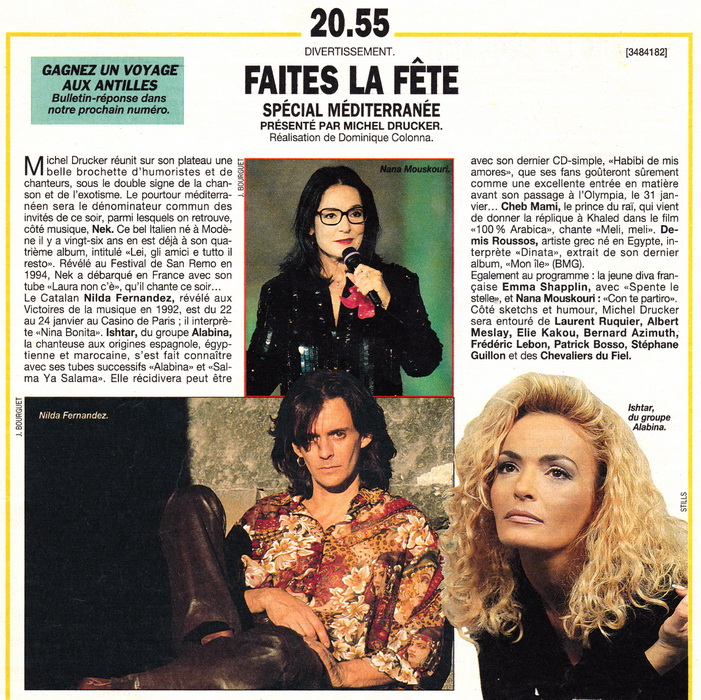 20.55

DIVERTISSEMENT.

[3484182]

GAGNEZ UN VOYAGE AUX ANTILLES
Bulletin-réponse dans notre prochain numéro.

FAITES LA FÊTE

SPÉCIAL MÉDITERRANÉE

PRÉSENTÉ PAR MICHEL DRUCKER.

Réalisation de Dominique Colonna.

Michel Drucker réunit sur son plateau une belle brochette d'humoristes et de chanteurs, sous le double signe de la chanson et de l'exotisme. Le pourtour méditerranéen sera le dénominateur commun des invités de ce soir, parmi lesquels on retrouve, côté musique, Nek. Ce bel Italien né à Modène il y a vingt-six ans en est déjà à son quatrième album, intitulé «Lei, gli amici e tutto il resto». Révélé au Festival de San Remo en 1994, Nek a débarqué en France avec son tube «Laura non c'è», qu'il chante ce soir…
Le Catalan Nilda Fernandez, révélé aux Victoires de la musique en 1992, est du 22 au 24 janvier au Casino de Paris ; il interprète «Nina Bonita». Ishtar, du groupe Alabina, la chanteuse aux origines espagnole, égyptienne et marocaine, s'est fait connaître avec ses tubes successifs «Alabina» et «Salma Ya Salama». Elle récidivera peut être

J. BOURGUET

Nana Mouskouri.

avec son dernier CD-simple, «Habibi de mis amores», que ses fans goûteront sûrement comme une excellente entrée en matière avant son passage à l'Olympia, le 31 janvier… Cheb Mami, le prince du raï, qui vient de donner la réplique à Khaled dans le film «100 % Arabica», chante «Meli, meli». Demis Roussos, artiste grec né en Egypte, interprète «Dinata», extrait de son dernier album, «Mon île» (BMG).
Egalement au programme : la jeune diva française Emma Shapplin, avec «Spente le stelle», et Nana Mouskouri : «Con te partiro». Côté sketchs et humour, Michel Drucker sera entouré de Laurent Ruquier, Albert Meslay, Elie Kakou, Bernard Azimuth, Frédéric Lebon, Patrick Bosso, Stéphane Guillon et des Chevaliers du Fiel.

J. BOURGUET

Nilda Fernandez.

Ishtar, du groupe Alabina.

STILLS